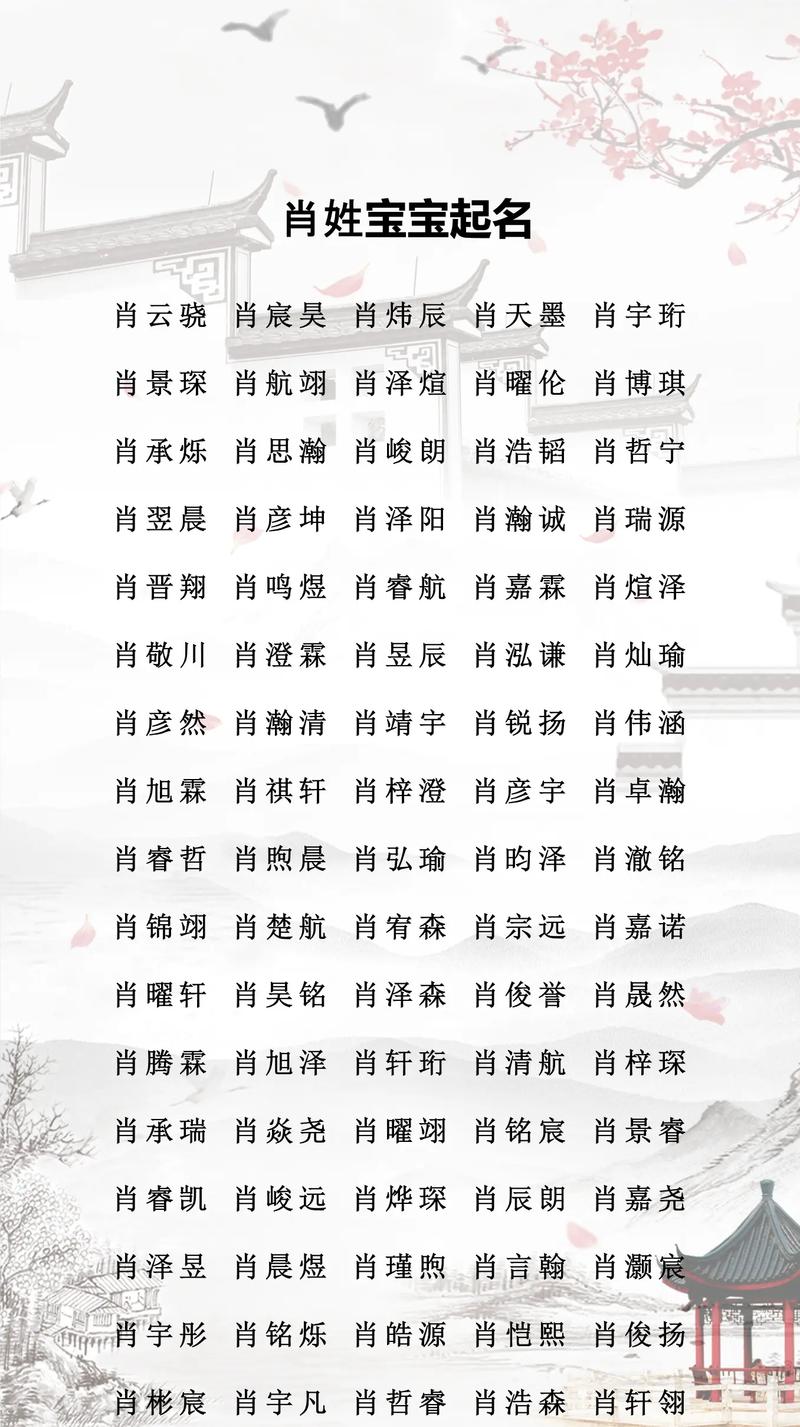 肖姓宝宝起名

肖云骁 肖宸昊 肖炜辰 肖天墨 肖宇珩

肖景琛 肖航翊 肖泽煊 肖曜伦 肖博琪

肖承烁 肖思瀚 肖峻朗 肖浩韬 肖哲宁

肖翌晨 肖彦坤 肖泽阳 肖瀚诚 肖瑞源

肖晋翔 肖鸣煜 肖睿航 肖嘉霖 肖煊泽

肖敬川 肖澄霖 肖昱辰 肖泓谦 肖灿瑜

肖彦然 肖瀚清 肖靖宇 肖锐扬 肖伟涵

肖旭霖 肖祺轩 肖梓澄 肖彦宇 肖卓瀚

肖睿哲 肖煦晨 肖弘瑜 肖昀泽 肖澈铭

肖锦翊 肖楚航 肖宥森 肖宗远 肖嘉诺

肖曜轩 肖昊铭 肖泽森 肖俊誉 肖晟然

肖腾霖 肖旭泽 肖轩珩 肖清航 肖梓琛

肖承瑞 肖焱尧 肖曜翊 肖铭宸 肖景睿

肖睿凯 肖峻远 肖烨琛 肖辰朗 肖嘉尧

肖泽昱 肖晨煜 肖瑾煦 肖言翰 肖灏宸

肖宇彤 肖铭烁 肖皓源 肖恺熙 肖俊扬

肖彬宸 肖宇凡 肖哲睿 肖浩森 肖轩翎